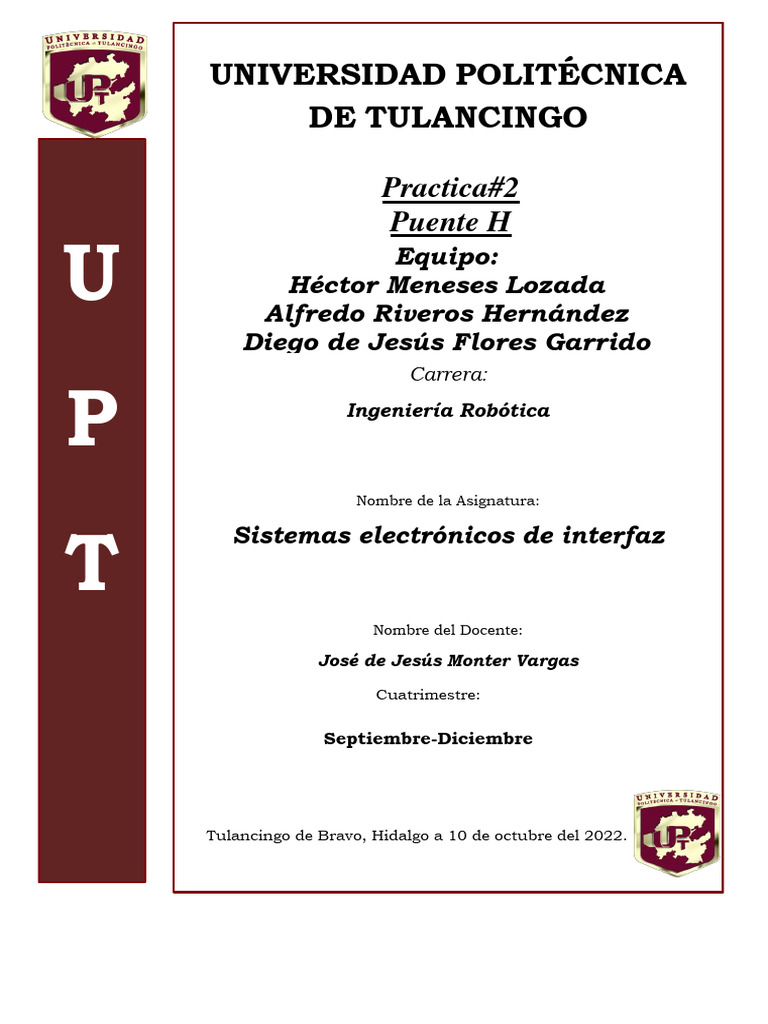 UNIVERSIDAD POLITÉCNICA • TULANCINGO

UPT

U
P
T

UNIVERSIDAD POLITÉCNICA DE TULANCINGO

Practica#2
Puente H
Equipo:
Héctor Meneses Lozada
Alfredo Riveros Hernández
Diego de Jesús Flores Garrido
Carrera:
Ingeniería Robótica

Nombre de la Asignatura:
Sistemas electrónicos de interfaz

Nombre del Docente:
José de Jesús Monter Vargas
Cuatrimestre:
Septiembre-Diciembre

Tulancingo de Bravo, Hidalgo a 10 de octubre del 2022.

UNIVERSIDAD POLITÉCNICA • TULANCINGO

UPT